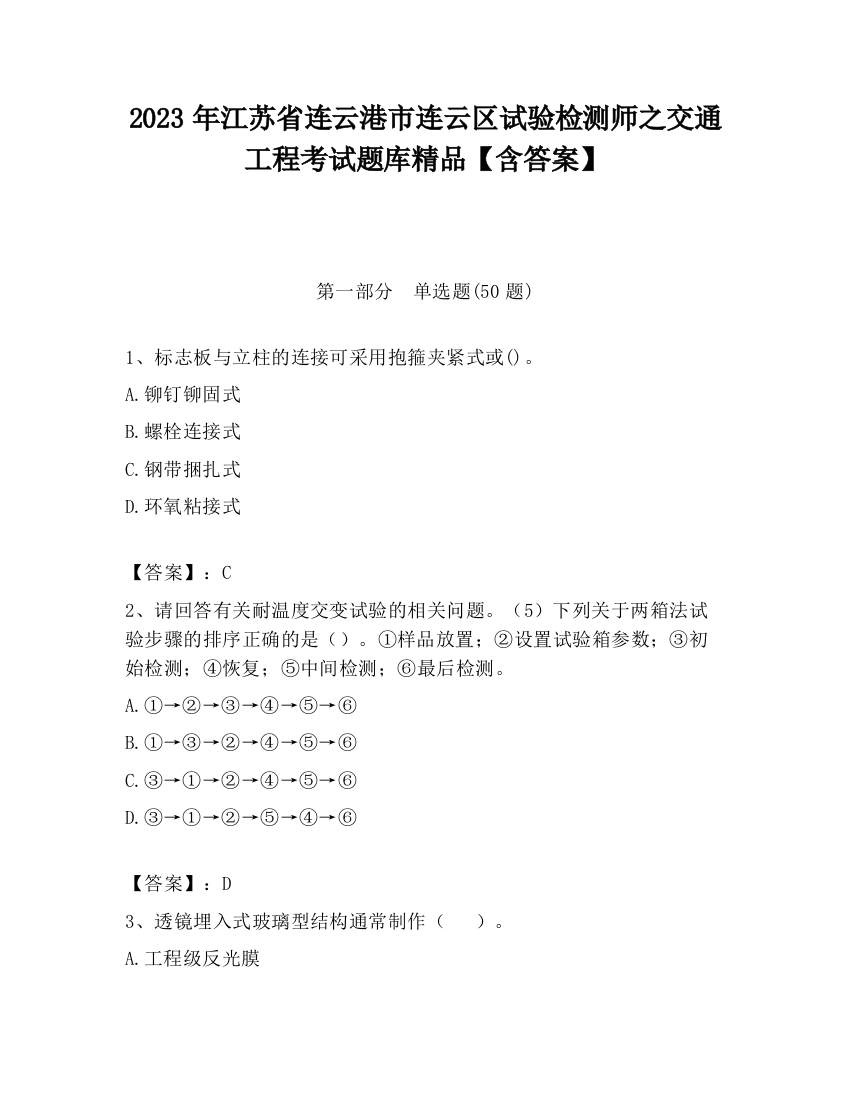 2023 年江苏省连云港市连云区试验检测师之交通工程考试题库精品【含答案】

第一部分　单选题(50 题)

1、标志板与立柱的连接可采用抱箍夹紧式或()。

A.铆钉铆固式

B.螺栓连接式

C.钢带捆扎式

D.环氧粘接式

【答案】：C

2、请回答有关耐温度交变试验的相关问题。（5）下列关于两箱法试验步骤的排序正确的是（）。①样品放置；②设置试验箱参数；③初始检测；④恢复；⑤中间检测；⑥最后检测。

A.①→②→③→④→⑤→⑥

B.①→③→②→④→⑤→⑥

C.③→①→②→④→⑤→⑥

D.③→①→②→⑤→④→⑥

【答案】：D

3、透镜埋入式玻璃型结构通常制作（　）。

A.工程级反光膜